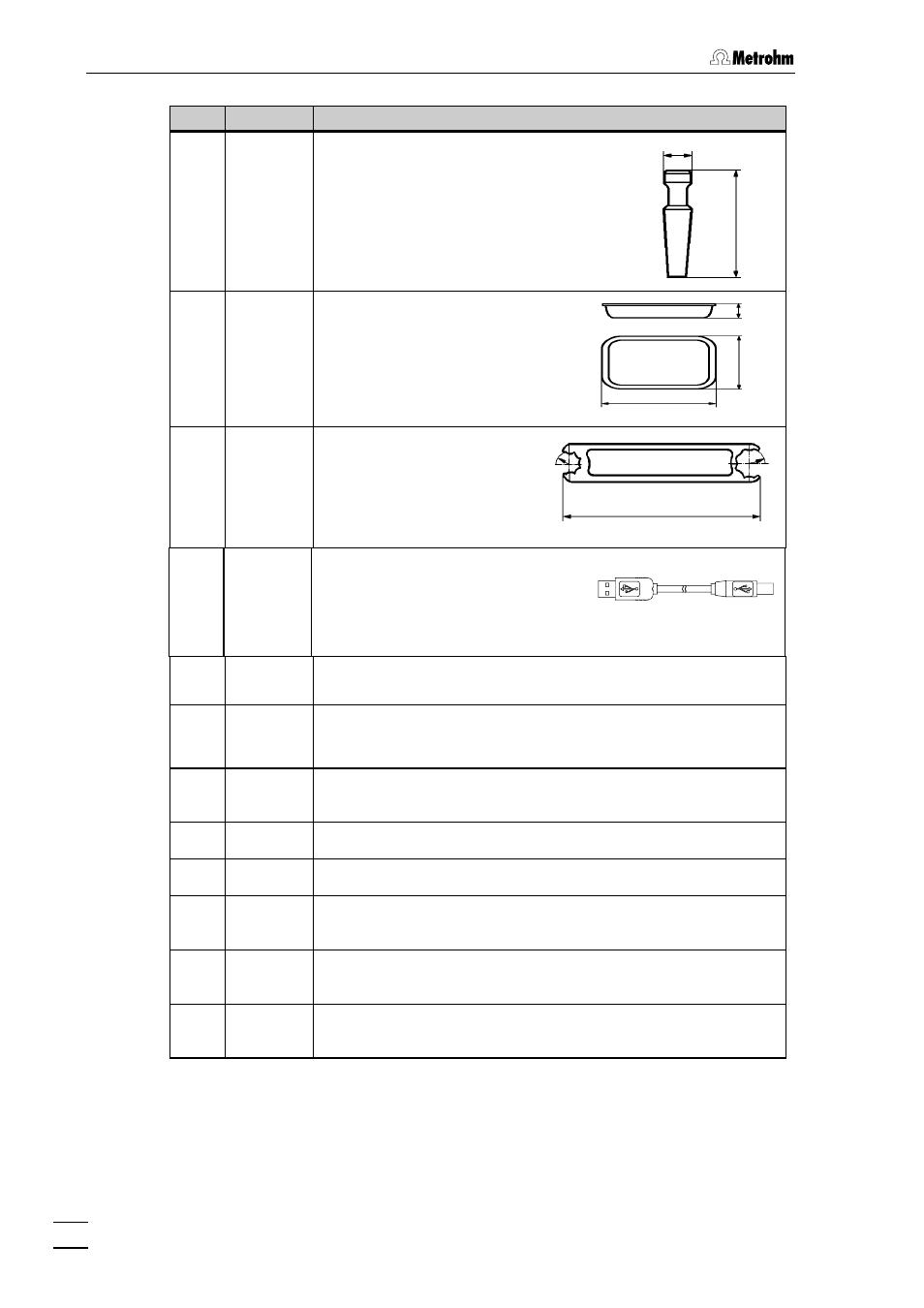 Metrohm